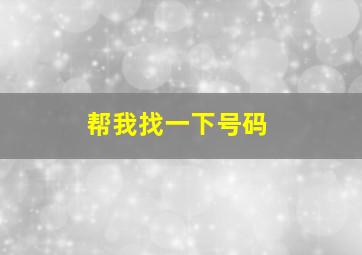 帮我找一下号码